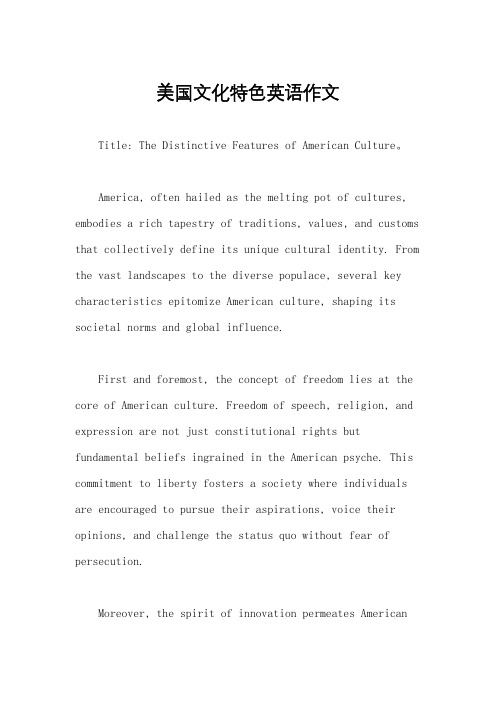 美国文化特色英语作文

Title: The Distinctive Features of American Culture。

America, often hailed as the melting pot of cultures, embodies a rich tapestry of traditions, values, and customs that collectively define its unique cultural identity. From the vast landscapes to the diverse populace, several key characteristics epitomize American culture, shaping its societal norms and global influence.

First and foremost, the concept of freedom lies at the core of American culture. Freedom of speech, religion, and expression are not just constitutional rights but fundamental beliefs ingrained in the American psyche. This commitment to liberty fosters a society where individuals are encouraged to pursue their aspirations, voice their opinions, and challenge the status quo without fear of persecution.

Moreover, the spirit of innovation permeates American